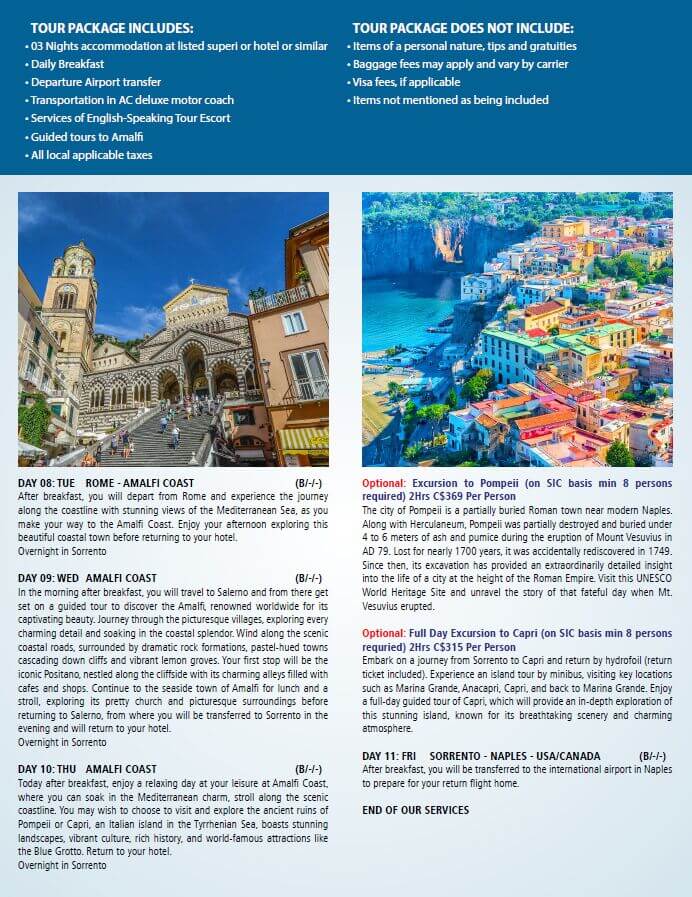 TOUR PACKAGE INCLUDES:
• 03 Nights accommodation at listed superi or hotel or similar
• Daily Breakfast
• Departure Airport transfer
• Transportation in AC deluxe motor coach
• Services of English-Speaking Tour Escort
• Guided tours to Amalfi
• All local applicable taxes

TOUR PACKAGE DOES NOT INCLUDE:
• Items of a personal nature, tips and gratuities
• Baggage fees may apply and vary by carrier
• Visa fees, if applicable
• Items not mentioned as being included

DAY 08: TUE ROME - AMALFI COAST (B/-/-)
After breakfast, you will depart from Rome and experience the journey along the coastline with stunning views of the Mediterranean Sea, as you make your way to the Amalfi Coast. Enjoy your afternoon exploring this beautiful coastal town before returning to your hotel.
Overnight in Sorrento

DAY 09: WED AMALFI COAST (B/-/-)
In the morning after breakfast, you will travel to Salerno and from there get set on a guided tour to discover the Amalfi, renowned worldwide for its captivating beauty. Journey through the picturesque villages, exploring every charming detail and soaking in the coastal splendor. Wind along the scenic coastal roads, surrounded by dramatic rock formations, pastel-hued towns cascading down cliffs and vibrant lemon groves. Your first stop will be the iconic Positano, nestled along the cliffside with its charming alleys filled with cafes and shops. Continue to the seaside town of Amalfi for lunch and a stroll, exploring its pretty church and picturesque surroundings before returning to Salerno, from where you will be transferred to Sorrento in the evening and will return to your hotel.
Overnight in Sorrento

DAY 10: THU AMALFI COAST (B/-/-)
Today after breakfast, enjoy a relaxing day at your leisure at Amalfi Coast, where you can soak in the Mediterranean charm, stroll along the scenic coastline. You may wish to choose to visit and explore the ancient ruins of Pompeii or Capri, an Italian island in the Tyrrhenian Sea, boasts stunning landscapes, vibrant culture, rich history, and world-famous attractions like the Blue Grotto. Return to your hotel.
Overnight in Sorrento

Optional: Excursion to Pompeii (on SIC basis min 8 persons required) 2Hrs C$369 Per Person
The city of Pompeii is a partially buried Roman town near modern Naples. Along with Herculaneum, Pompeii was partially destroyed and buried under 4 to 6 meters of ash and pumice during the eruption of Mount Vesuvius in AD 79. Lost for nearly 1700 years, it was accidentally rediscovered in 1749. Since then, its excavation has provided an extraordinarily detailed insight into the life of a city at the height of the Roman Empire. Visit this UNESCO World Heritage Site and unravel the story of that fateful day when Mt. Vesuvius erupted.

Optional: Full Day Excursion to Capri (on SIC basis min 8 persons required) 2Hrs C$315 Per Person
Embark on a journey from Sorrento to Capri and return by hydrofoil (return ticket included). Experience an island tour by minibus, visiting key locations such as Marina Grande, Anacapri, Capri, and back to Marina Grande. Enjoy a full-day guided tour of Capri, which will provide an in-depth exploration of this stunning island, known for its breathtaking scenery and charming atmosphere.

DAY 11: FRI SORRENTO - NAPLES - USA/CANADA (B/-/-)
After breakfast, you will be transferred to the international airport in Naples to prepare for your return flight home.

END OF OUR SERVICES